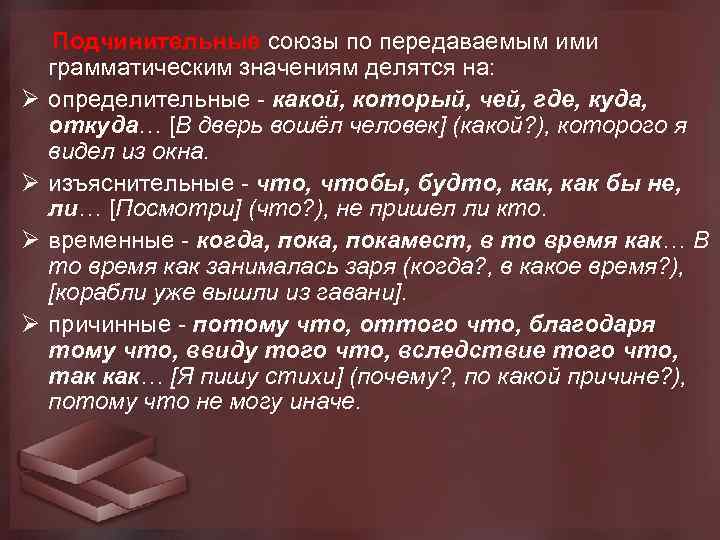 Подчинительные союзы по передаваемым ими грамматическим значениям делятся на:

➢ определительные - какой, который, чей, где, куда, откуда… [В дверь вошёл человек] (какой?), которого я видел из окна.

➢ изъяснительные - что, чтобы, будто, как, как бы не, ли… [Посмотри] (что?), не пришел ли кто.

➢ временные - когда, пока, покамест, в то время как… В то время как занималась заря (когда?, в какое время?), [корабли уже вышли из гавани].

➢ причинные - потому что, оттого что, благодаря тому что, ввиду того что, вследствие того что, так как… [Я пишу стихи] (почему?, по какой причине?), потому что не могу иначе.